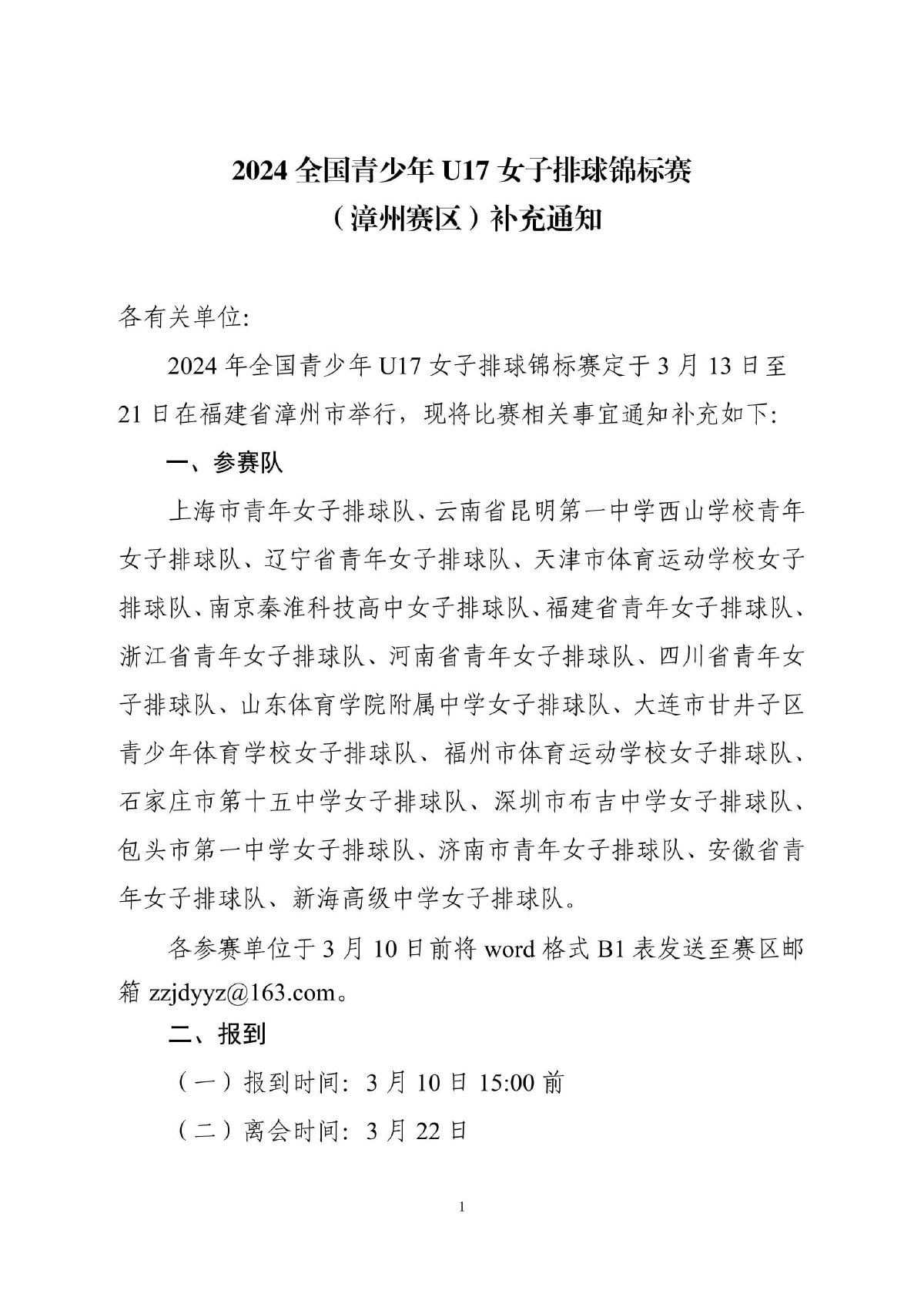 2024 全国青少年 U17 女子排球锦标赛
（漳州赛区）补充通知

各有关单位:

2024 年全国青少年 U17 女子排球锦标赛定于 3 月 13 日至 21 日在福建省漳州市举行，现将比赛相关事宜通知补充如下:

一、参赛队

上海市青年女子排球队、云南省昆明第一中学西山学校青年女子排球队、辽宁省青年女子排球队、天津市体育运动学校女子排球队、南京秦淮科技高中女子排球队、福建省青年女子排球队、浙江省青年女子排球队、河南省青年女子排球队、四川省青年女子排球队、山东体育学院附属中学女子排球队、大连市甘井子区青少年体育学校女子排球队、福州市体育运动学校女子排球队、石家庄市第十五中学女子排球队、深圳市布吉中学女子排球队、包头市第一中学女子排球队、济南市青年女子排球队、安徽省青年女子排球队、新海高级中学女子排球队。

各参赛单位于 3 月 10 日前将 word 格式 B1 表发送至赛区邮箱 zzjdyyz@163.com。

二、报到

（一）报到时间: 3 月 10 日 15:00 前

（二）离会时间: 3 月 22 日

1